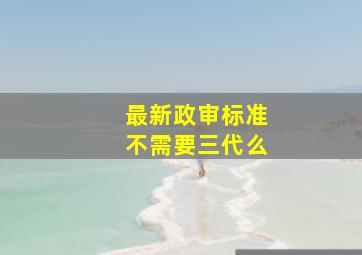 最新政审标准
不需要三代么